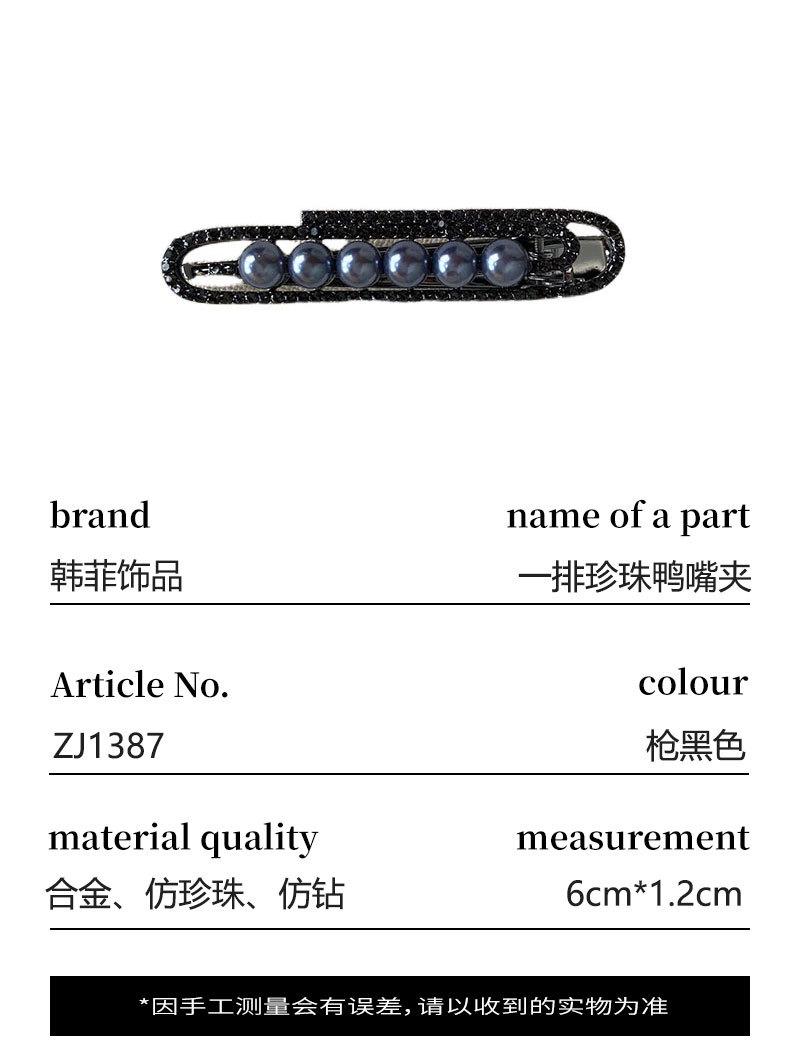 brand
韩菲饰品

name of a part
一排珍珠鸭嘴夹

Article No.
ZJ1387

colour
枪黑色

material quality
合金、仿珍珠、仿钻

measurement
6cm*1.2cm

*因手工测量会有误差，请以收到的实物为准